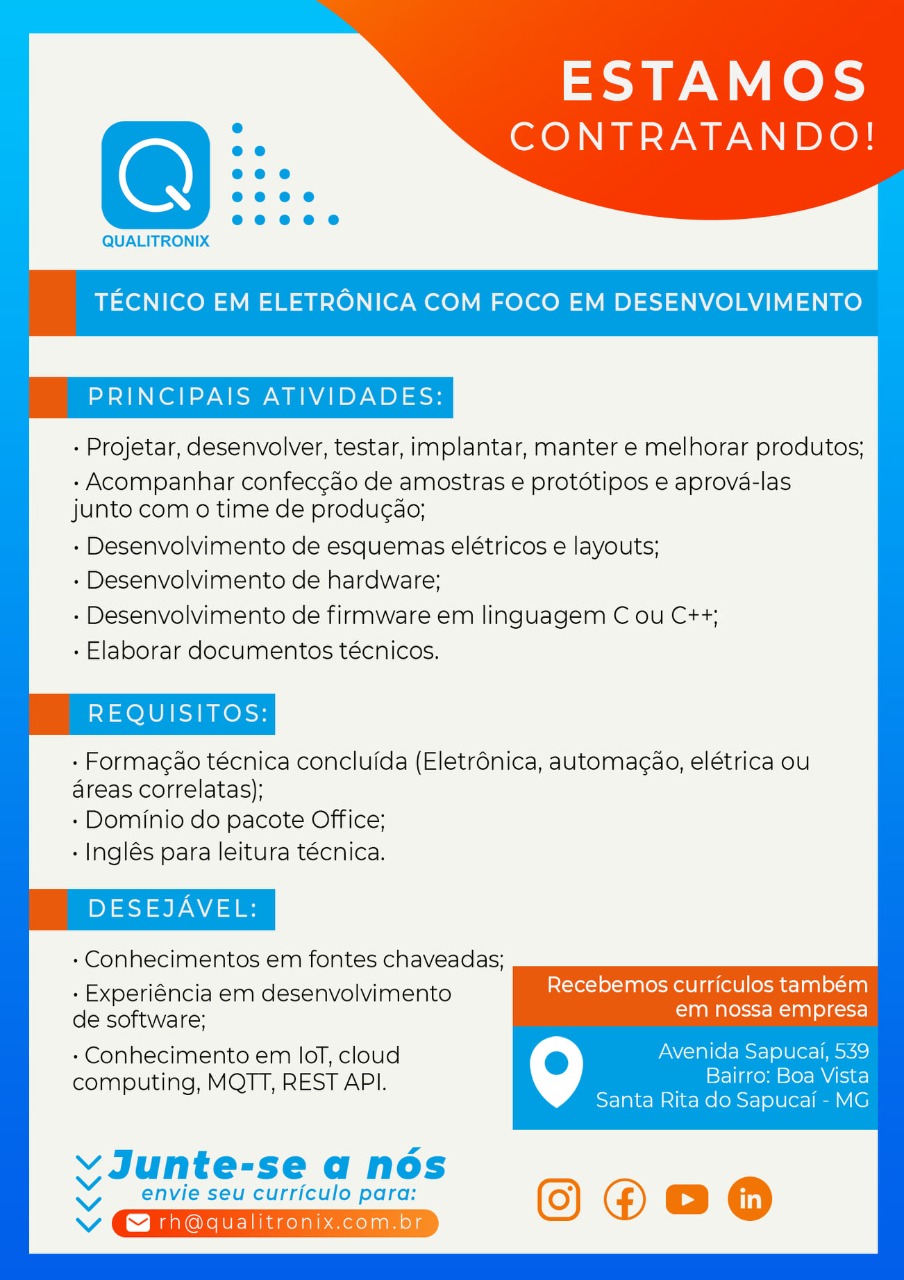 ESTAMOS
CONTRATANDO!

QUALITRONIX

TÉCNICO EM ELETRÔNICA COM FOCO EM DESENVOLVIMENTO

PRINCIPAIS ATIVIDADES:

• Projetar, desenvolver, testar, implantar, manter e melhorar produtos;
• Acompanhar confecção de amostras e protótipos e aprová-las junto com o time de produção;
• Desenvolvimento de esquemas elétricos e layouts;
• Desenvolvimento de hardware;
• Desenvolvimento de firmware em linguagem C ou C++;
• Elaborar documentos técnicos.

REQUISITOS:

• Formação técnica concluída (Eletrônica, automação, elétrica ou áreas correlatas);
• Domínio do pacote Office;
• Inglês para leitura técnica.

DESEJÁVEL:

• Conhecimentos em fontes chaveadas;
• Experiência em desenvolvimento de software;
• Conhecimento em IoT, cloud computing, MQTT, REST API.

Recebemos currículos também em nossa empresa

Avenida Sapucaí, 539
Bairro: Boa Vista
Santa Rita do Sapucaí - MG

Junte-se a nós
envie seu currículo para:
rh@qualitronix.com.br